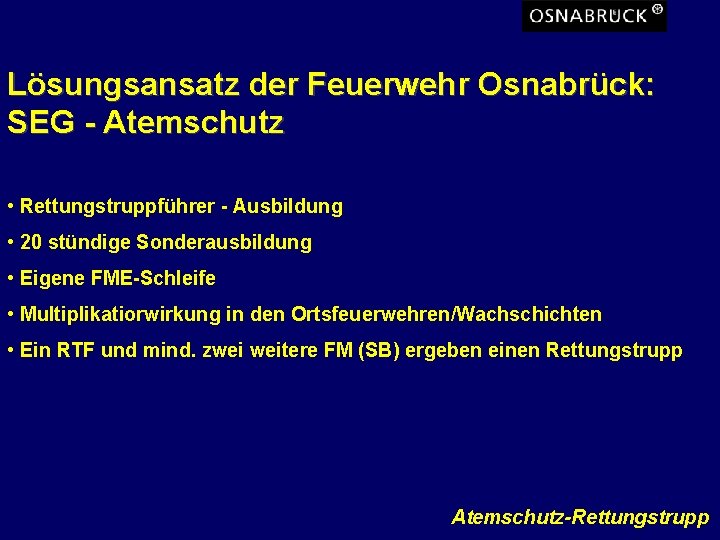 OSNABRÜCK

Lösungsansatz der Feuerwehr Osnabrück: SEG - Atemschutz

• Rettungstruppführer - Ausbildung

• 20 stündige Sonderausbildung

• Eigene FME-Schleife

• Multiplikatiorwirkung in den Ortsfeuerwehren/Wachschichten

• Ein RTF und mind. zwei weitere FM (SB) ergeben einen Rettungstrupp

Atemschutz-Rettungstrupp